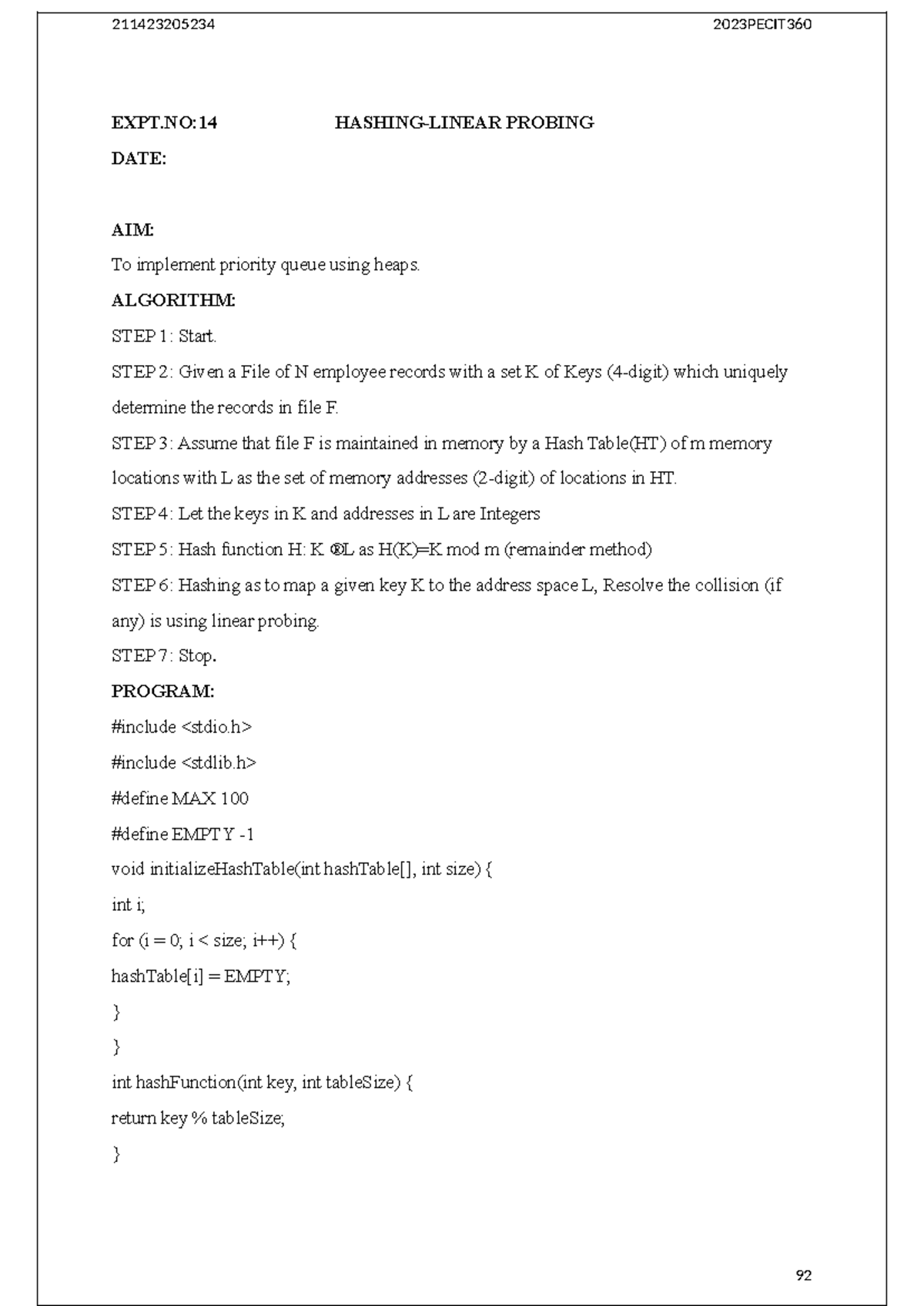 211423205234 2023PECIT360

EXPT.NO:14 HASHING-LINEAR PROBING

DATE:

AIM:

To implement priority queue using heaps.

ALGORITHM:

STEP 1: Start.

STEP 2: Given a File of N employee records with a set K of Keys (4-digit) which uniquely determine the records in file F.

STEP 3: Assume that file F is maintained in memory by a Hash Table(HT) of m memory locations with L as the set of memory addresses (2-digit) of locations in HT.

STEP 4: Let the keys in K and addresses in L are Integers

STEP 5: Hash function H: K ®L as H(K)=K mod m (remainder method)

STEP 6: Hashing as to map a given key K to the address space L, Resolve the collision (if any) is using linear probing.

STEP 7: Stop.

PROGRAM:

#include <stdio.h>
#include <stdlib.h>
#define MAX 100
#define EMPTY -1
void initializeHashTable(int hashTable[], int size) {
int i;
for (i = 0; i < size; i++) {
hashTable[i] = EMPTY;
}
}
int hashFunction(int key, int tableSize) {
return key % tableSize;
}

92